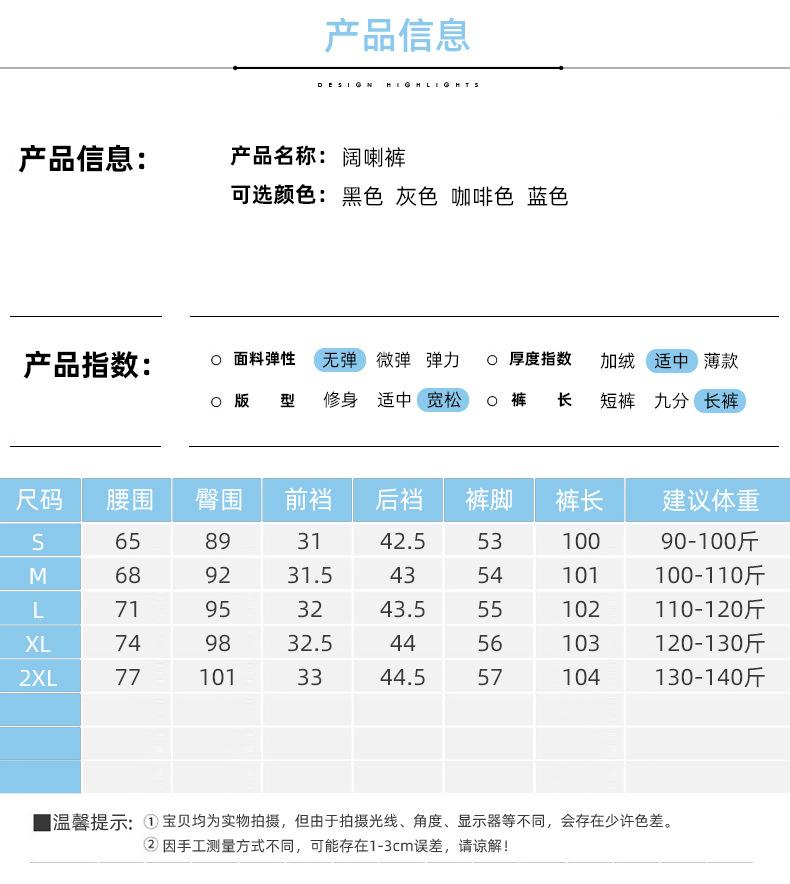 产品信息

DESIGN HIGHLIGHTS

产品信息：

产品名称：阔喇裤

可选颜色：黑色 灰色 咖啡色 蓝色

产品指数：

○ 面料弹性 无弹 微弹 弹力 ○ 厚度指数 加绒 适中 薄款

○ 版 型 修身 适中 宽松 ○ 裤 长 短裤 九分 长裤

| 尺码 | 腰围 | 臀围 | 前裆 | 后裆 | 裤脚 | 裤长 | 建议体重 |
|---|---|---|---|---|---|---|---|
| S | 65 | 89 | 31 | 42.5 | 53 | 100 | 90-100斤 |
| M | 68 | 92 | 31.5 | 43 | 54 | 101 | 100-110斤 |
| L | 71 | 95 | 32 | 43.5 | 55 | 102 | 110-120斤 |
| XL | 74 | 98 | 32.5 | 44 | 56 | 103 | 120-130斤 |
| 2XL | 77 | 101 | 33 | 44.5 | 57 | 104 | 130-140斤 |
|  |  |  |  |  |  |  |  |
|  |  |  |  |  |  |  |  |
|  |  |  |  |  |  |  |  |

■温馨提示：① 宝贝均为实物拍摄，但由于拍摄光线、角度、显示器等不同，会存在少许色差。
② 因手工测量方式不同，可能存在1-3cm误差，请谅解！